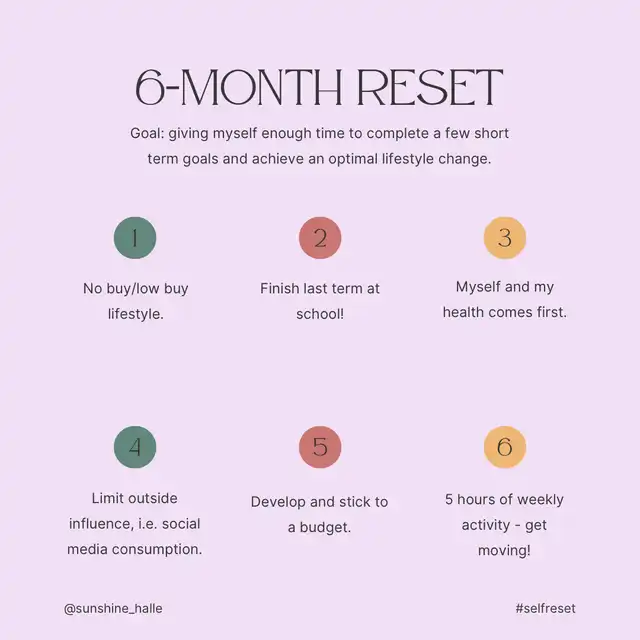 6-MONTH RESET

Goal: giving myself enough time to complete a few short term goals and achieve an optimal lifestyle change.

1

No buy/low buy lifestyle.

2

Finish last term at school!

3

Myself and my health comes first.

4

Limit outside influence, i.e. social media consumption.

5

Develop and stick to a budget.

6

5 hours of weekly activity - get moving!

@sunshine_halle

#selfreset